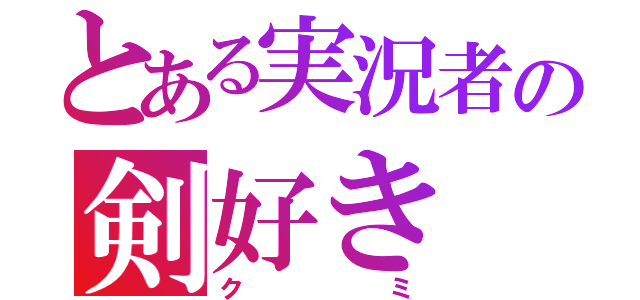 とある実況者の
剣好き
ク　ミ